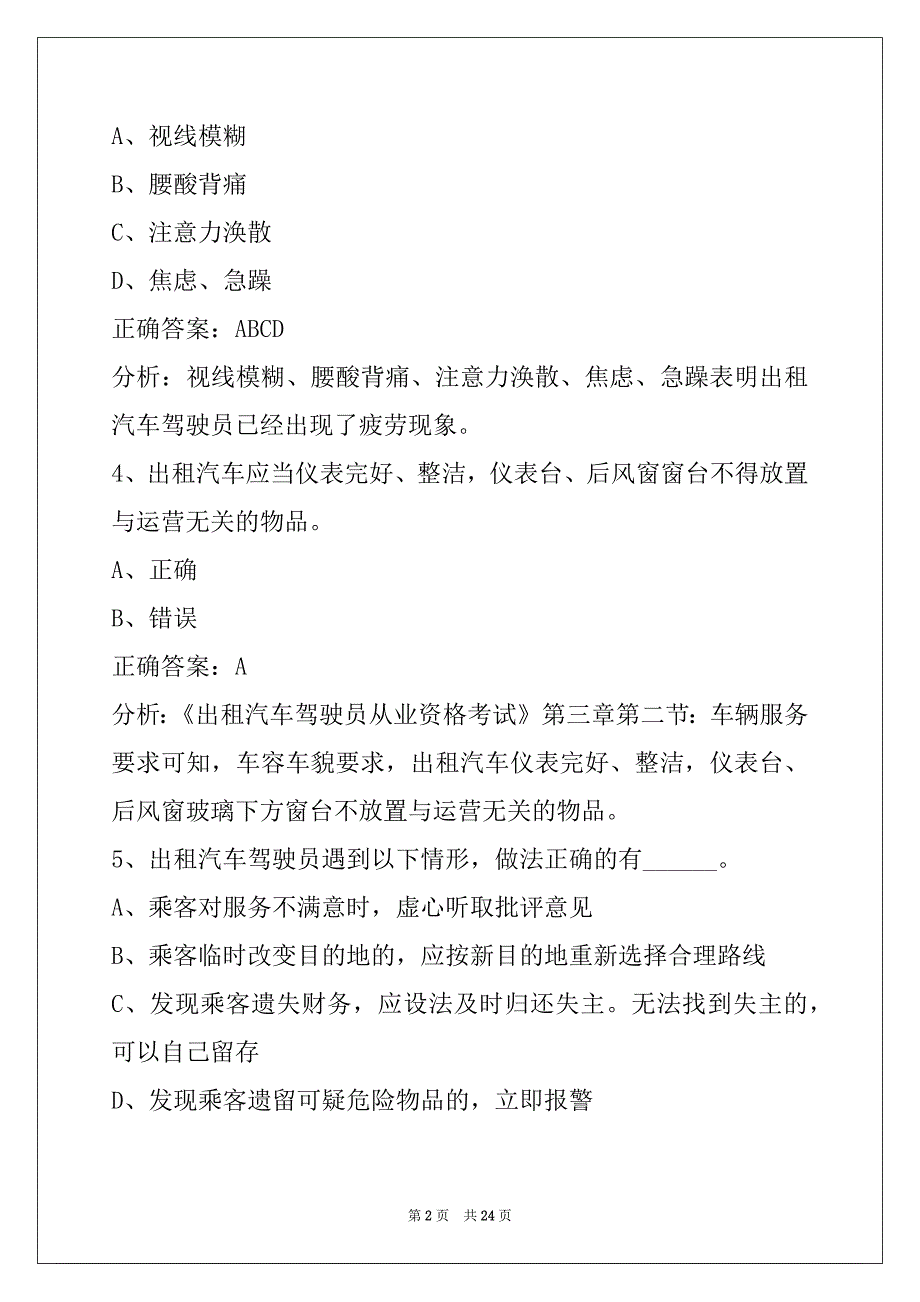 A、视线模糊

B、腰酸背痛

C、注意力涣散

D、焦虑、急躁

正确答案：ABCD

分析：视线模糊、腰酸背痛、注意力涣散、焦虑、急躁表明出租汽车驾驶员已经出现了疲劳现象。

4、出租汽车应当仪表完好、整洁，仪表台、后风窗窗台不得放置与运营无关的物品。

A、正确

B、错误

正确答案：A

分析：《出租汽车驾驶员从业资格考试》第三章第二节：车辆服务要求可知，车容车貌要求，出租汽车仪表完好、整洁，仪表台、后风窗玻璃下方窗台不放置与运营无关的物品。

5、出租汽车驾驶员遇到以下情形，做法正确的有______。

A、乘客对服务不满意时，虚心听取批评意见

B、乘客临时改变目的地的，应按新目的地重新选择合理路线

C、发现乘客遗失财务，应设法及时归还失主。无法找到失主的，可以自己留存

D、发现乘客遗留可疑危险物品的，立即报警

第 2 页 共 24 页